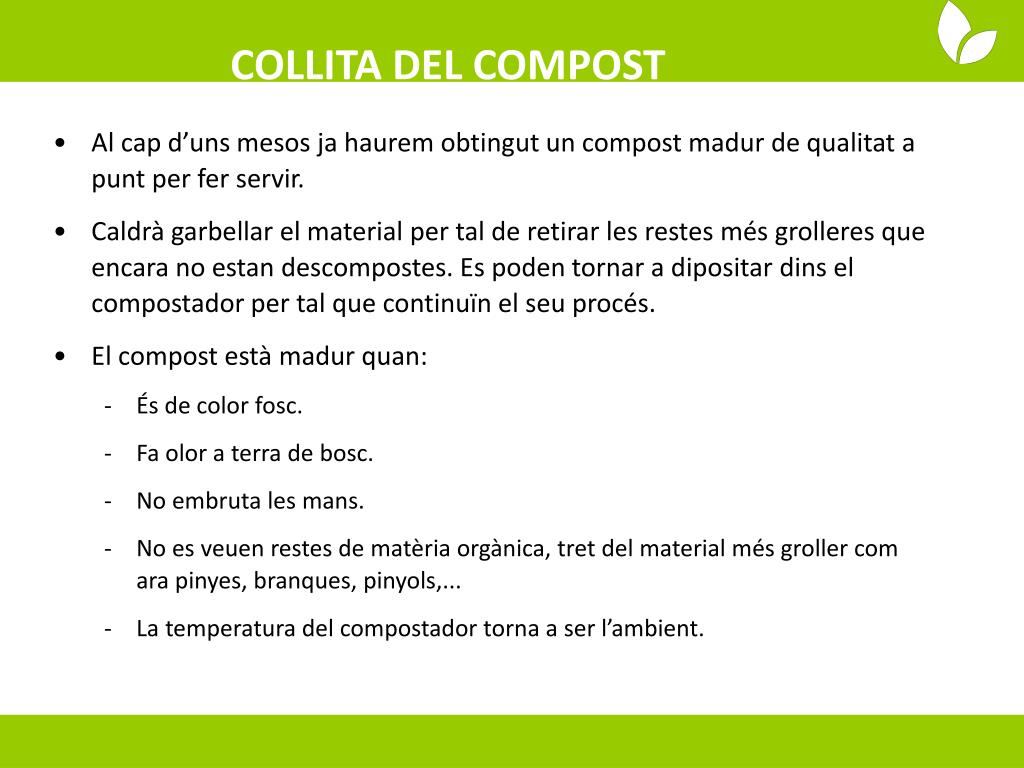 COLLITA DEL COMPOST

• Al cap d’uns mesos ja haurem obtingut un compost madur de qualitat a punt per fer servir.

• Caldrà garbellar el material per tal de retirar les restes més grolleres que encara no estan descompostes. Es poden tornar a dipositar dins el compostador per tal que continuïn el seu procés.

• El compost està madur quan:

- És de color fosc.
- Fa olor a terra de bosc.
- No embruta les mans.
- No es veuen restes de matèria orgànica, tret del material més groller com ara pinyes, branques, pinyols,...
- La temperatura del compostador torna a ser l’ambient.